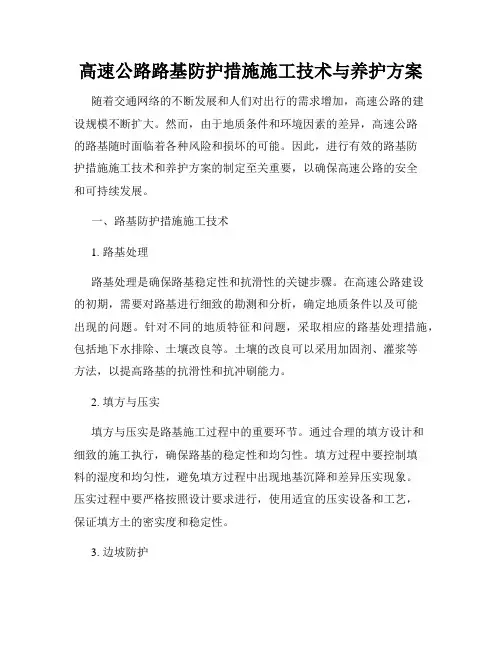 高速公路路基防护措施施工技术与养护方案

随着交通网络的不断发展和人们对出行的需求增加，高速公路的建设规模不断扩大。然而，由于地质条件和环境因素的差异，高速公路的路基随时面临着各种风险和损坏的可能。因此，进行有效的路基防护措施施工技术和养护方案的制定至关重要，以确保高速公路的安全和可持续发展。

一、路基防护措施施工技术

1. 路基处理

路基处理是确保路基稳定性和抗滑性的关键步骤。在高速公路建设的初期，需要对路基进行细致的勘测和分析，确定地质条件以及可能出现的问题。针对不同的地质特征和问题，采取相应的路基处理措施，包括地下水排除、土壤改良等。土壤的改良可以采用加固剂、灌浆等方法，以提高路基的抗滑性和抗冲刷能力。

2. 填方与压实

填方与压实是路基施工过程中的重要环节。通过合理的填方设计和细致的施工执行，确保路基的稳定性和均匀性。填方过程中要控制填料的湿度和均匀性，避免填方过程中出现地基沉降和差异压实现象。压实过程中要严格按照设计要求进行，使用适宜的压实设备和工艺，保证填方土的密实度和稳定性。

3. 边坡防护